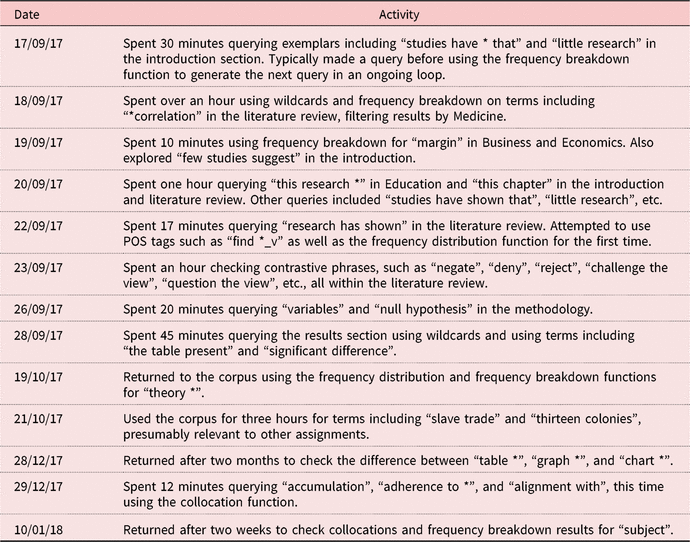 | Date | Activity |
|---|---|
| 17/09/17 | Spent 30 minutes querying exemplars including “studies have * that” and “little research” in the introduction section. Typically made a query before using the frequency breakdown function to generate the next query in an ongoing loop. |
| 18/09/17 | Spent over an hour using wildcards and frequency breakdown on terms including “*correlation” in the literature review, filtering results by Medicine. |
| 19/09/17 | Spent 10 minutes using frequency breakdown for “margin” in Business and Economics. Also explored “few studies suggest” in the introduction. |
| 20/09/17 | Spent one hour querying “this research *” in Education and “this chapter” in the introduction and literature review. Other queries included “studies have shown that”, “little research”, etc. |
| 22/09/17 | Spent 17 minutes querying “research has shown” in the literature review. Attempted to use POS tags such as “find *_v” as well as the frequency distribution function for the first time. |
| 23/09/17 | Spent an hour checking contrastive phrases, such as “negate”, “deny”, “reject”, “challenge the view”, “question the view”, etc., all within the literature review. |
| 26/09/17 | Spent 20 minutes querying “variables” and “null hypothesis” in the methodology. |
| 28/09/17 | Spent 45 minutes querying the results section using wildcards and using terms including “the table present” and “significant difference”. |
| 19/10/17 | Returned to the corpus using the frequency distribution and frequency breakdown functions for “theory *”. |
| 21/10/17 | Used the corpus for three hours for terms including “slave trade” and “thirteen colonies”, presumably relevant to other assignments. |
| 28/12/17 | Returned after two months to check the difference between “table *”, “graph *”, and “chart *”. |
| 29/12/17 | Spent 12 minutes querying “accumulation”, “adherence to *”, and “alignment with”, this time using the collocation function. |
| 10/01/18 | Returned after two weeks to check collocations and frequency breakdown results for “subject”. |